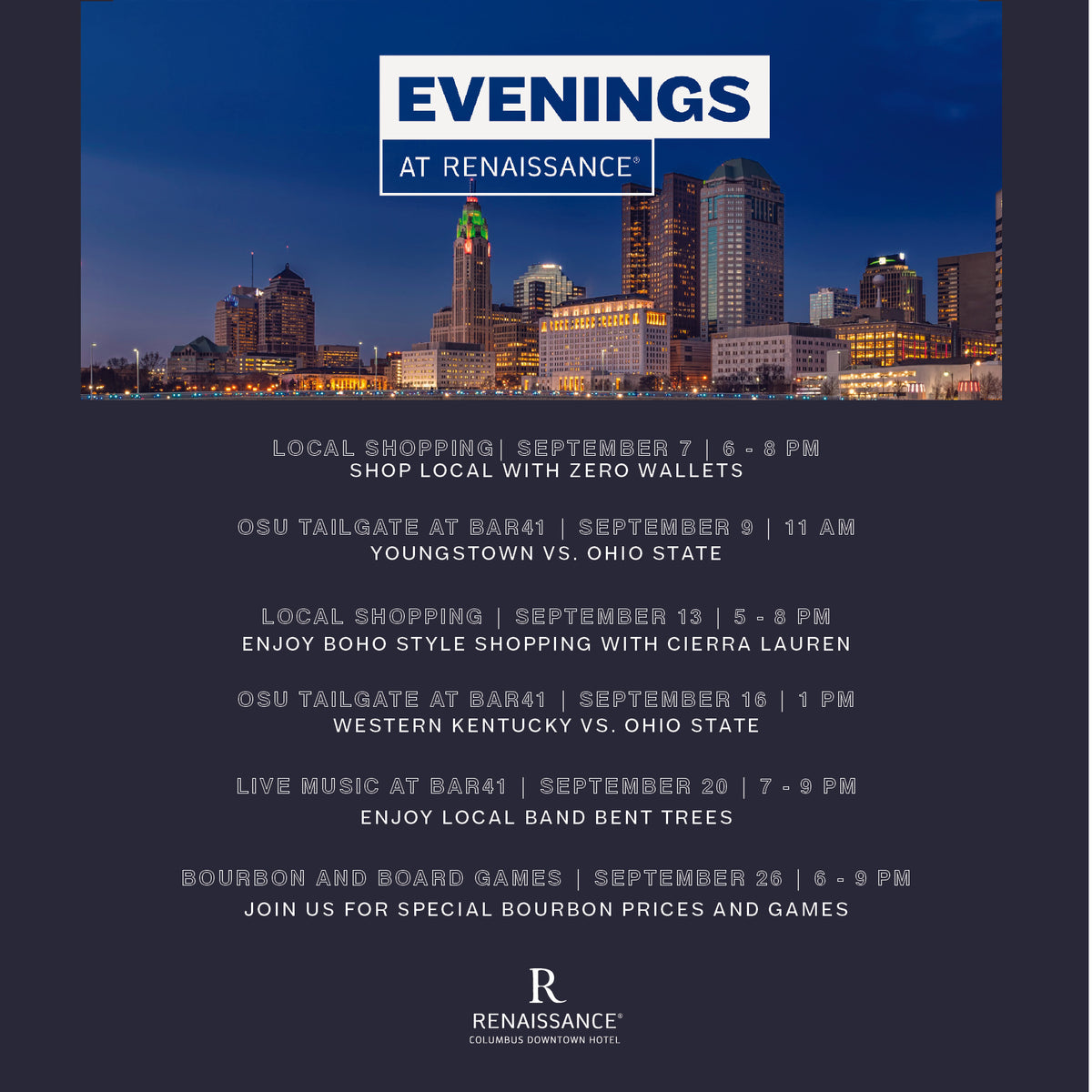 EVENINGS
AT RENAISSANCE®

LOCAL SHOPPING| SEPTEMBER 7 | 6 - 8 PM
SHOP LOCAL WITH ZERO WALLETS

OSU TAILGATE AT BAR41 | SEPTEMBER 9 | 11 AM
YOUNGSTOWN VS. OHIO STATE

LOCAL SHOPPING | SEPTEMBER 13 | 5 - 8 PM
ENJOY BOHO STYLE SHOPPING WITH CIERRA LAUREN

OSU TAILGATE AT BAR41 | SEPTEMBER 16 | 1 PM
WESTERN KENTUCKY VS. OHIO STATE

LIVE MUSIC AT BAR41 | SEPTEMBER 20 | 7 - 9 PM
ENJOY LOCAL BAND BENT TREES

BOURBON AND BOARD GAMES | SEPTEMBER 26 | 6 - 9 PM
JOIN US FOR SPECIAL BOURBON PRICES AND GAMES

R
RENAISSANCE®
COLUMBUS DOWNTOWN HOTEL